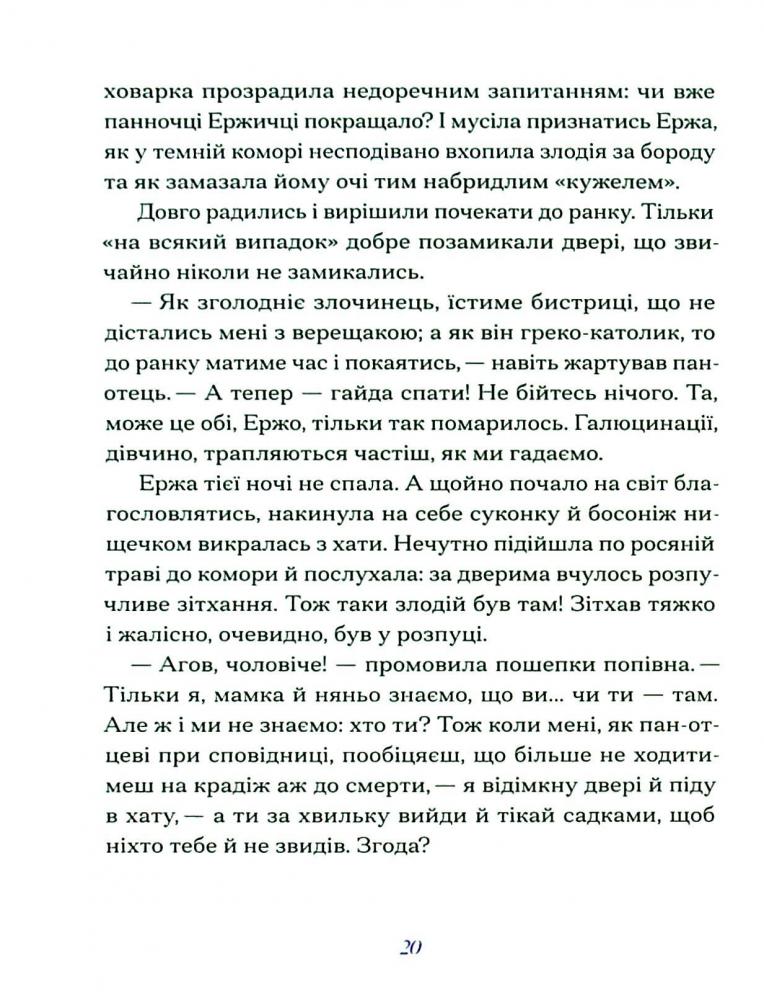 ховарка прозрадила недоречним запитанням: чи вже панночці Ержичці покращало? І мусіла признатись Ержа, як у темній коморі несподівано вхопила злодія за бороду та як замазала йому очі тим набридлим «кужелем».

Довго радились і вирішили почекати до ранку. Тільки «на всякий випадок» добре позамикали двері, що звичайно ніколи не замикались.

— Як зголодніє злочинець, їстиме бистриці, що не дістались мені з верещакою; а як він греко-католик, то до ранку матиме час і покаятись, — навіть жартував панотець. — А тепер — гайда спати! Не бійтесь нічого. Та, може це обі, Ержо, тільки так помарилось. Галюцинації, дівчино, трапляються частіш, як ми гадаємо.

Ержа тієї ночі не спала. А щойно почало на світ благословлятись, накинула на себе суконку й босоніж нищечком викралась з хати. Нечутно підійшла по росяній траві до комори й послухала: за дверима вчулось розпучливе зітхання. Тож таки злодій був там! Зітхав тяжко і жалісно, очевидно, був у розпуці.

— Агов, чоловіче! — промовила пошепки попівна. — Тільки я, мамка й няньо знаємо, що ви... чи ти — там. Але ж і ми не знаємо: хто ти? Тож коли мені, як пан-отцеві при сповідниці, пообіцяєш, що більше не ходитимеш на крадіж аж до смерти, — я відімкну двері й піду в хату, — а ти за хвильку вийди й тікай садками, щоб ніхто тебе й не звидів. Згода?

20